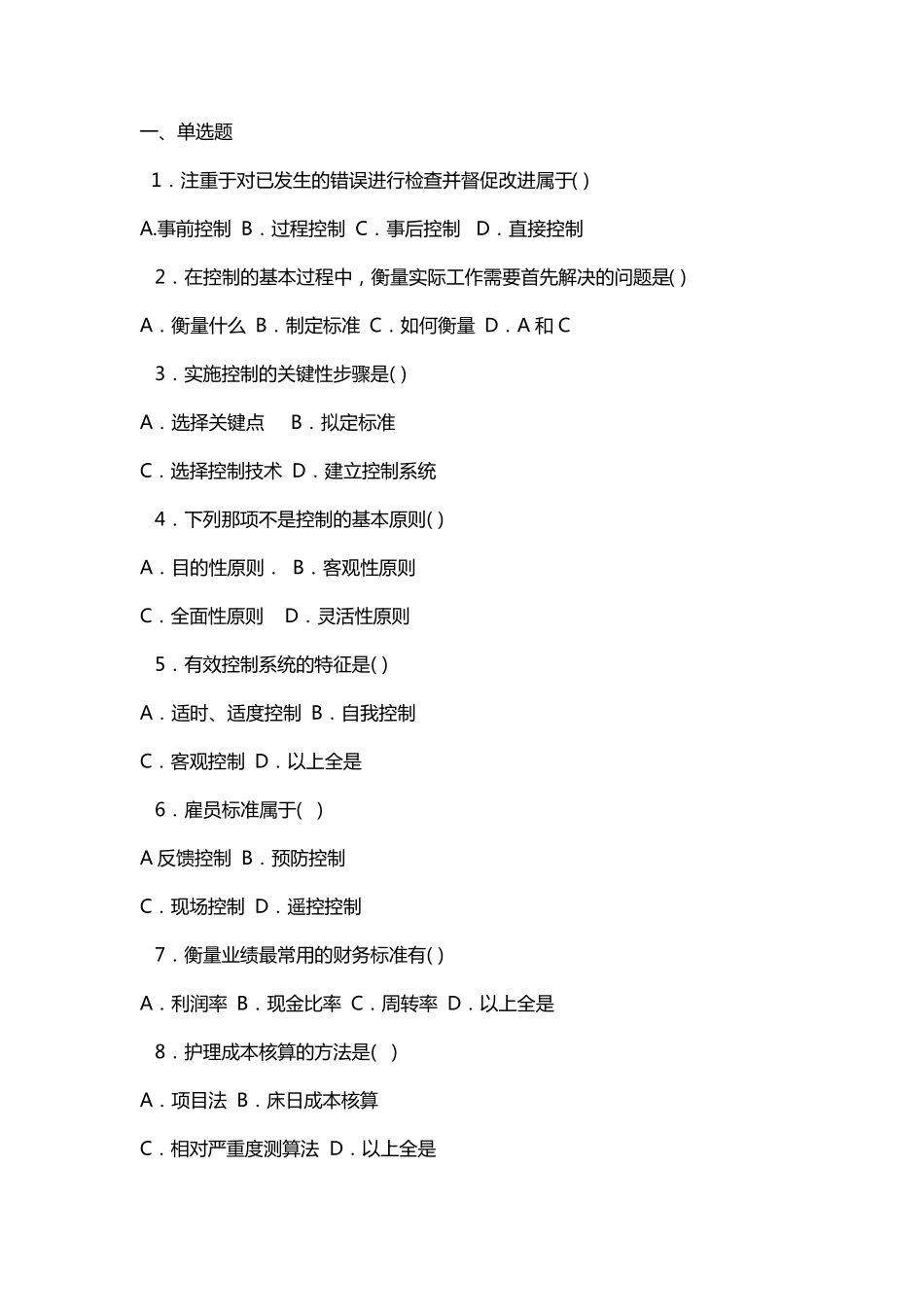 一、单选题

1．注重于对已发生的错误进行检查并督促改进属于( )

A.事前控制 B．过程控制 C．事后控制 D．直接控制

2．在控制的基本过程中，衡量实际工作需要首先解决的问题是( )

A．衡量什么 B．制定标准 C．如何衡量 D．A 和 C

3．实施控制的关键性步骤是( )

A．选择关键点 B．拟定标准

C．选择控制技术 D．建立控制系统

4．下列那项不是控制的基本原则( )

A．目的性原则． B．客观性原则

C．全面性原则 D．灵活性原则

5．有效控制系统的特征是( )

A．适时、适度控制 B．自我控制

C．客观控制 D．以上全是

6．雇员标准属于( )

A 反馈控制 B．预防控制

C．现场控制 D．遥控控制

7．衡量业绩最常用的财务标准有( )

A．利润率 B．现金比率 C．周转率 D．以上全是

8．护理成本核算的方法是( )

A．项目法 B．床日成本核算

C．相对严重度测算法 D．以上全是